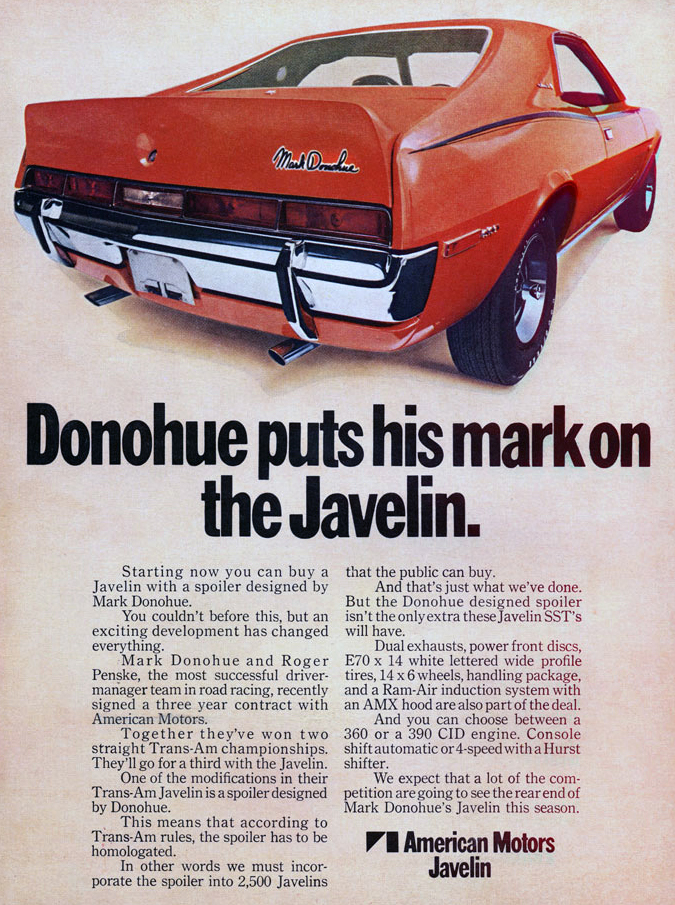 Mark Donohue

Donohue puts his mark on the Javelin.

Starting now you can buy a Javelin with a spoiler designed by Mark Donohue.

You couldn't before this, but an exciting development has changed everything.

Mark Donohue and Roger Penske, the most successful driver-manager team in road racing, recently signed a three year contract with American Motors.

Together they've won two straight Trans-Am championships. They'll go for a third with the Javelin.

One of the modifications in their Trans-Am Javelin is a spoiler designed by Donohue.

This means that according to Trans-Am rules, the spoiler has to be homologated.

In other words we must incorporate the spoiler into 2,500 Javelins that the public can buy.

And that's just what we've done. But the Donohue designed spoiler isn't the only extra these Javelin SST's will have.

Dual exhausts, power front discs, E70 x 14 white lettered wide profile tires, 14 x 6 wheels, handling package, and a Ram-Air induction system with an AMX hood are also part of the deal.

And you can choose between a 360 or a 390 CID engine. Console shift automatic or 4-speed with a Hurst shifter.

We expect that a lot of the competition are going to see the rear end of Mark Donohue's Javelin this season.

American Motors
Javelin